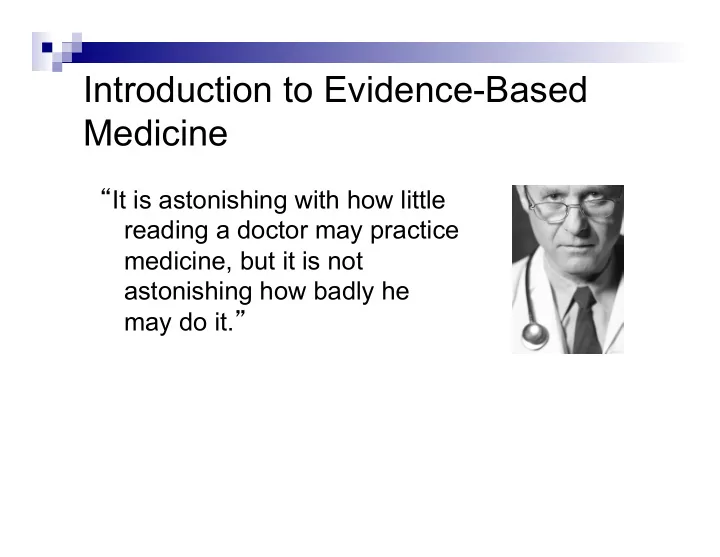 Introduction to Evidence-Based Medicine

“It is astonishing with how little reading a doctor may practice medicine, but it is not astonishing how badly he may do it.”